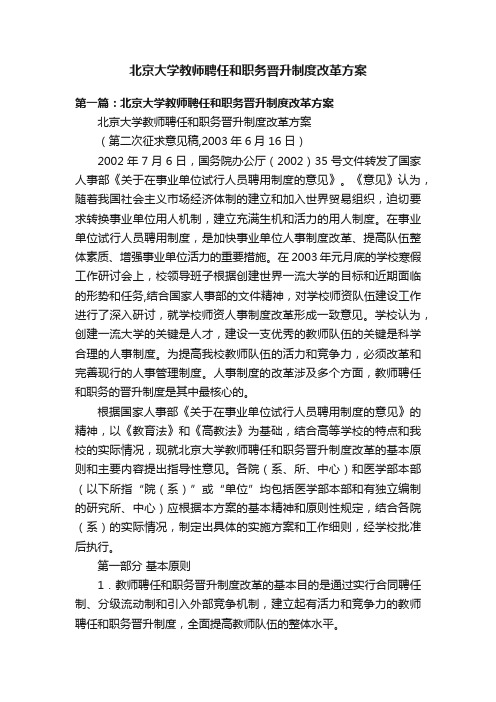 北京大学教师聘任和职务晋升制度改革方案

第一篇：北京大学教师聘任和职务晋升制度改革方案

北京大学教师聘任和职务晋升制度改革方案

（第二次征求意见稿,2003 年 6 月 16 日）

2002 年 7 月 6 日，国务院办公厅（2002）35 号文件转发了国家人事部《关于在事业单位试行人员聘用制度的意见》。《意见》认为，随着我国社会主义市场经济体制的建立和加入世界贸易组织，迫切要求转换事业单位用人机制，建立充满生机和活力的用人制度。在事业单位试行人员聘用制度，是加快事业单位人事制度改革、提高队伍整体素质、增强事业单位活力的重要措施。在 2003 年元月底的学校寒假工作研讨会上，校领导班子根据创建世界一流大学的目标和近期面临的形势和任务,结合国家人事部的文件精神，对学校师资队伍建设工作进行了深入研讨，就学校师资人事制度改革形成一致意见。学校认为，创建一流大学的关键是人才，建设一支优秀的教师队伍的关键是科学合理的人事制度。为提高我校教师队伍的活力和竞争力，必须改革和完善现行的人事管理制度。人事制度的改革涉及多个方面，教师聘任和职务的晋升制度是其中最核心的。

根据国家人事部《关于在事业单位试行人员聘用制度的意见》的精神，以《教育法》和《高教法》为基础，结合高等学校的特点和我校的实际情况，现就北京大学教师聘任和职务晋升制度改革的基本原则和主要内容提出指导性意见。各院（系、所、中心）和医学部本部（以下所指“院（系）”或“单位”均包括医学部本部和有独立编制的研究所、中心）应根据本方案的基本精神和原则性规定，结合各院（系）的实际情况，制定出具体的实施方案和工作细则，经学校批准后执行。

第一部分 基本原则

1．教师聘任和职务晋升制度改革的基本目的是通过实行合同聘任制、分级流动制和引入外部竞争机制，建立起有活力和竞争力的教师聘任和职务晋升制度，全面提高教师队伍的整体水平。